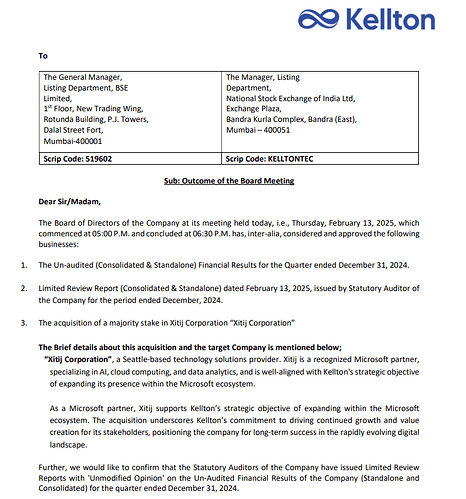 Kellton

To

| The General Manager, Listing Department, BSE Limited, 1$^{st}$ Floor, New Trading Wing, Rotunda Building, P.J. Towers, Dalal Street Fort, Mumbai-400001 | The Manager, Listing Department, National Stock Exchange of India Ltd, Exchange Plaza, Bandra Kurla Complex, Bandra (East), Mumbai – 400051 |
|---|---|
| Scrip Code: 519602 | Scrip Code: KELLTONTEC |

Sub: Outcome of the Board Meeting

Dear Sir/Madam,

The Board of Directors of the Company at its meeting held today, i.e., Thursday, February 13, 2025, which commenced at 05:00 P.M. and concluded at 06:30 P.M. has, inter-alia, considered and approved the following businesses:

1. The Un-audited (Consolidated & Standalone) Financial Results for the Quarter ended December 31, 2024.

2. Limited Review Report (Consolidated & Standalone) dated February 13, 2025, issued by Statutory Auditor of the Company for the period ended December, 2024.

3. The acquisition of a majority stake in Xitij Corporation "Xitij Corporation"

The Brief details about this acquisition and the target Company is mentioned below;
"Xitij Corporation", a Seattle-based technology solutions provider. Xitij is a recognized Microsoft partner, specializing in AI, cloud computing, and data analytics, and is well-aligned with Kellton's strategic objective of expanding its presence within the Microsoft ecosystem.

As a Microsoft partner, Xitij supports Kellton's strategic objective of expanding within the Microsoft ecosystem. The acquisition underscores Kellton's commitment to driving continued growth and value creation for its stakeholders, positioning the company for long-term success in the rapidly evolving digital landscape.

Further, we would like to confirm that the Statutory Auditors of the Company have issued Limited Review Reports with 'Unmodified Opinion' on the Un-Audited Financial Results of the Company (Standalone and Consolidated) for the quarter ended December 31, 2024.